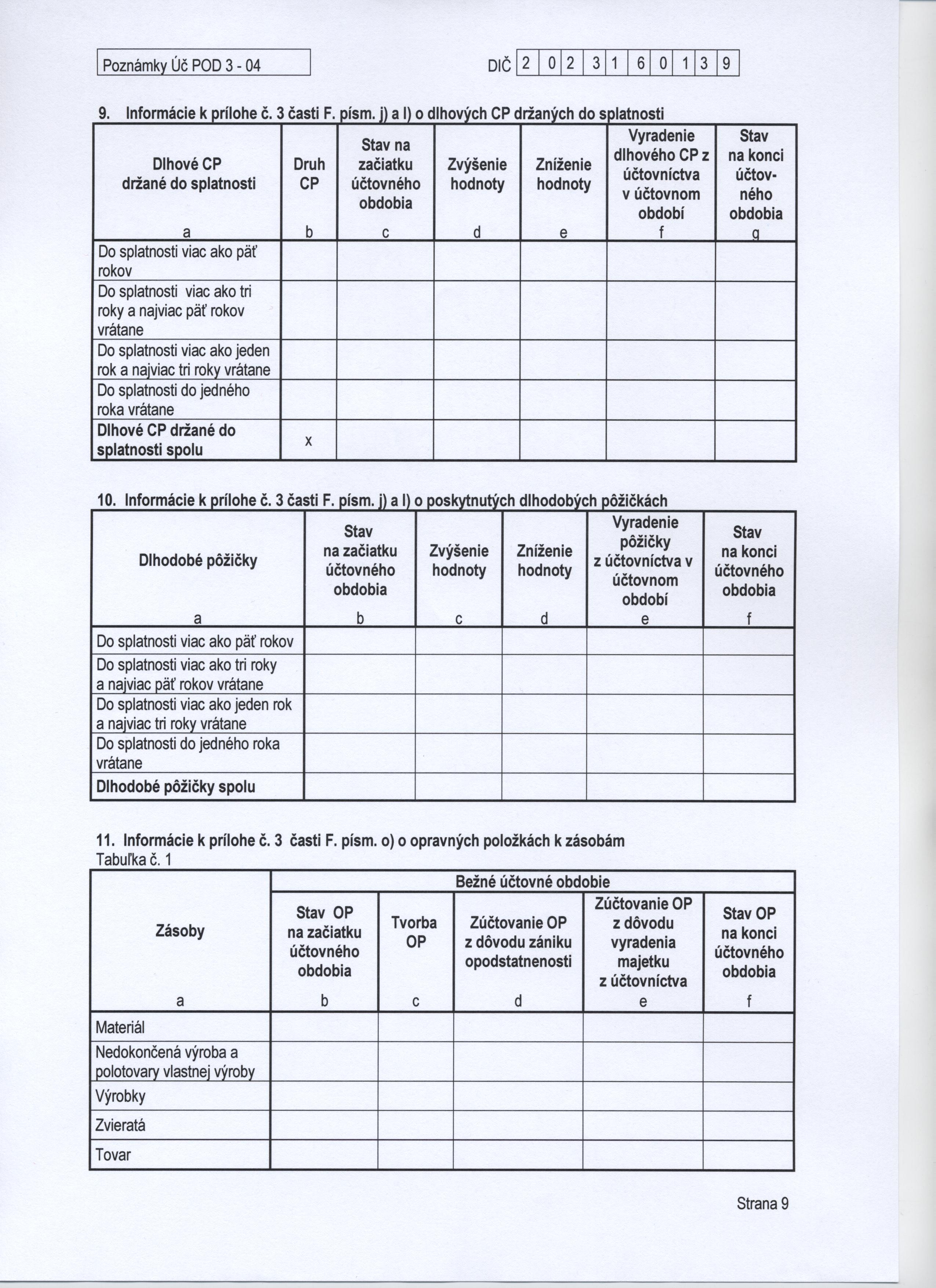 Poznámky Úč POD 3 - 04

DIČ 2 0 2 3 1 6 0 1 3 9

9. Informácie k prílohe č. 3 časti F. písm. j) a l) o dlhových CP držaných do splatnosti

| Dlhové CP držané do splatnosti | Druh CP | Stav na začiatku účtovného obdobia | Zvýšenie hodnoty | Zníženie hodnoty | Vyradenie dlhového CP z účtovníctva v účtovnom období | Stav na konci účtovného obdobia |
|---|---|---|---|---|---|---|
| a | b | c | d | e | f | g |
| Do splatnosti viac ako päť rokov | | | | | | |
| Do splatnosti viac ako tri roky a najviac päť rokov vrátane | | | | | | |
| Do splatnosti viac ako jeden rok a najviac tri roky vrátane | | | | | | |
| Do splatnosti do jedného roka vrátane | | | | | | |
| Dlhové CP držané do splatnosti spolu | x | | | | | |

10. Informácie k prílohe č. 3 časti F. písm. j) a l) o poskytnutých dlhodobých pôžičkách

| Dlhodobé pôžičky | Stav na začiatku účtovného obdobia | Zvýšenie hodnoty | Zníženie hodnoty | Vyradenie pôžičky z účtovníctva v účtovnom období | Stav na konci účtovného obdobia |
|---|---|---|---|---|---|
| a | b | c | d | e | f |
| Do splatnosti viac ako päť rokov | | | | | |
| Do splatnosti viac ako tri roky a najviac päť rokov vrátane | | | | | |
| Do splatnosti viac ako jeden rok a najviac tri roky vrátane | | | | | |
| Do splatnosti do jedného roka vrátane | | | | | |
| Dlhodobé pôžičky spolu | | | | | |

11. Informácie k prílohe č. 3 časti F. písm. o) o opravných položkách k zásobám
Tabuľka č. 1

| Zásoby | Bežné účtovné obdobie | | | | |
|---|---|---|---|---|---|
| | Stav OP na začiatku účtovného obdobia | Tvorba OP | Zúčtovanie OP z dôvodu zániku opodstatnenosti | Zúčtovanie OP z dôvodu vyradenia majetku z účtovníctva | Stav OP na konci účtovného obdobia |
| a | b | c | d | e | f |
| Materiál | | | | | |
| Nedokončená výroba a polotovary vlastnej výroby | | | | | |
| Výrobky | | | | | |
| Zvieratá | | | | | |
| Tovar | | | | | |

Strana 9